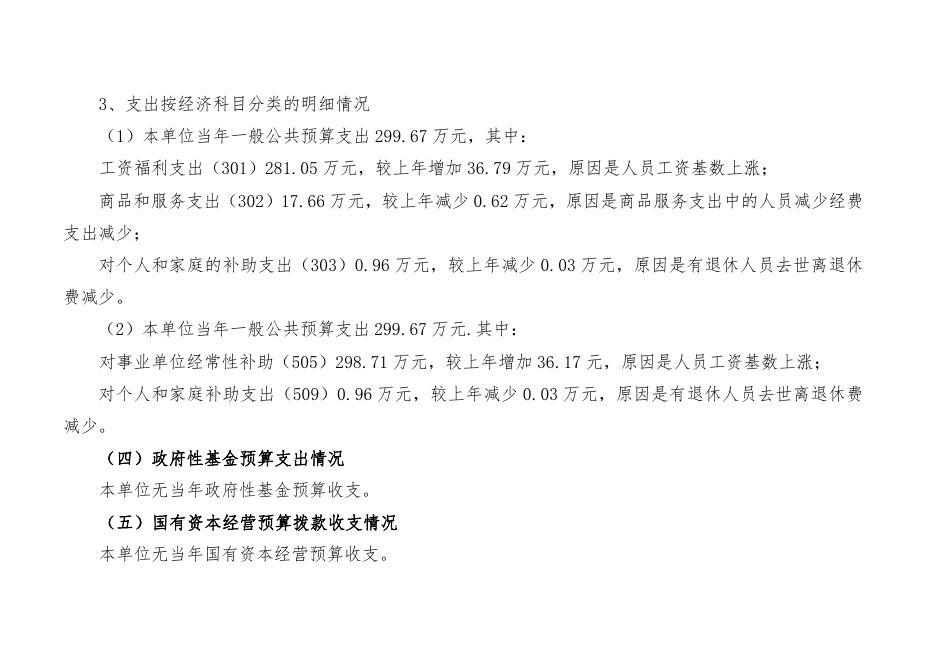 3、支出按经济科目分类的明细情况

（1）本单位当年一般公共预算支出299.67万元，其中：

工资福利支出（301）281.05万元，较上年增加36.79万元，原因是人员工资基数上涨；

商品和服务支出（302）17.66万元，较上年减少0.62万元，原因是商品服务支出中的人员减少经费支出减少；

对个人和家庭的补助支出（303）0.96万元，较上年减少0.03万元，原因是有退休人员去世离退休费减少。

（2）本单位当年一般公共预算支出299.67万元.其中：

对事业单位经常性补助（505）298.71万元，较上年增加36.17元，原因是人员工资基数上涨；

对个人和家庭补助支出（509）0.96万元，较上年减少0.03万元，原因是有退休人员去世离退休费减少。

（四）政府性基金预算支出情况

本单位无当年政府性基金预算收支。

（五）国有资本经营预算拨款收支情况

本单位无当年国有资本经营预算收支。